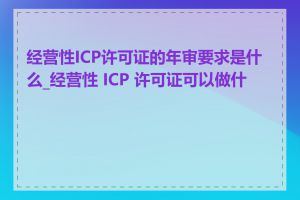 经营性ICP许可证的年审要求是什么_经营性 ICP 许可证可以做什